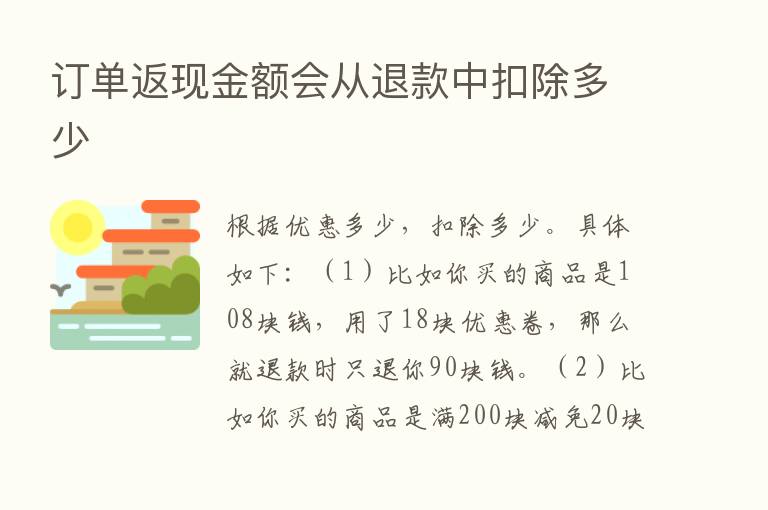 订单返现金额会从退款中扣除多少

根据优惠多少，扣除多少。具体如下：（1）比如你买的商品是108块钱，用了18块优惠卷，那么就退款时只退你90块钱。（2）比如你买的商品是满200块减免20块